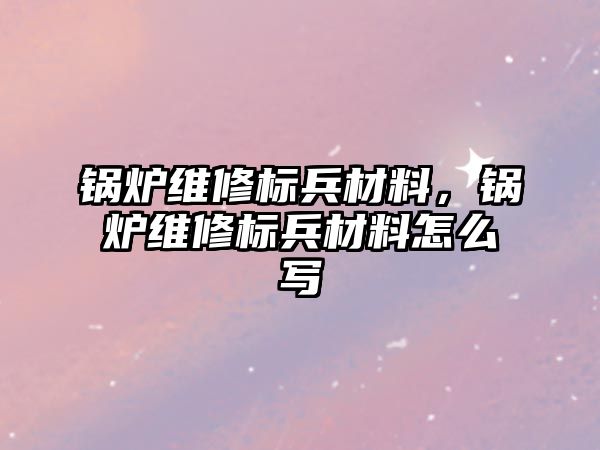 锅炉维修标兵材料，锅炉维修标兵材料怎么写